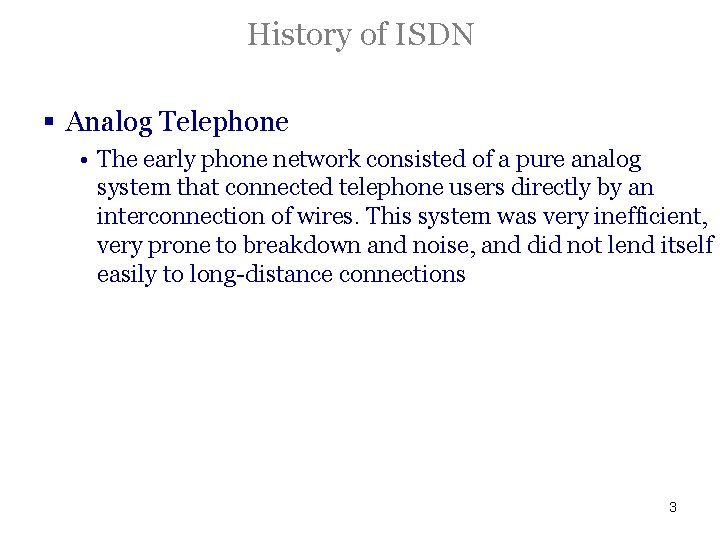 History of ISDN

▪ Analog Telephone

• The early phone network consisted of a pure analog system that connected telephone users directly by an interconnection of wires. This system was very inefficient, very prone to breakdown and noise, and did not lend itself easily to long-distance connections

3